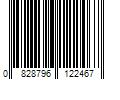 0 828796 122467